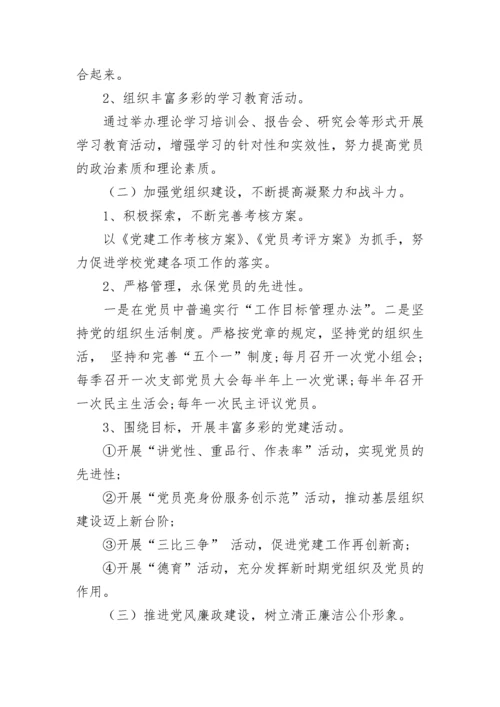 合起来。

2、组织丰富多彩的学习教育活动。

通过举办理论学习培训会、报告会、研究会等形式开展学习教育活动，增强学习的针对性和实效性，努力提高党员的政治素质和理论素质。

（二）加强党组织建设，不断提高凝聚力和战斗力。

1、积极探索，不断完善考核方案。

以《党建工作考核方案》、《党员考评方案》为抓手，努力促进学校党建各项工作的落实。

2、严格管理，永保党员的先进性。

一是在党员中普遍实行“工作目标管理办法”。二是坚持党的组织生活制度。严格按党章的规定，坚持党的组织生活， 坚持和完善“五个一”制度；每月召开一次党小组会；每季召开一次支部党员大会每半年上一次党课；每半年召开一次民主生活会；每年一次民主评议党员。

3、围绕目标，开展丰富多彩的党建活动。

①开展“讲党性、重品行、作表率”活动，实现党员的先进性；

②开展“党员亮身份服务创示范”活动，推动基层组织建设迈上新台阶；

③开展“三比三争” 活动，促进党建工作再创新高；

④开展“德育”活动，充分发挥新时期党组织及党员的作用。

（三）推进党风廉政建设，树立清正廉洁公仆形象。